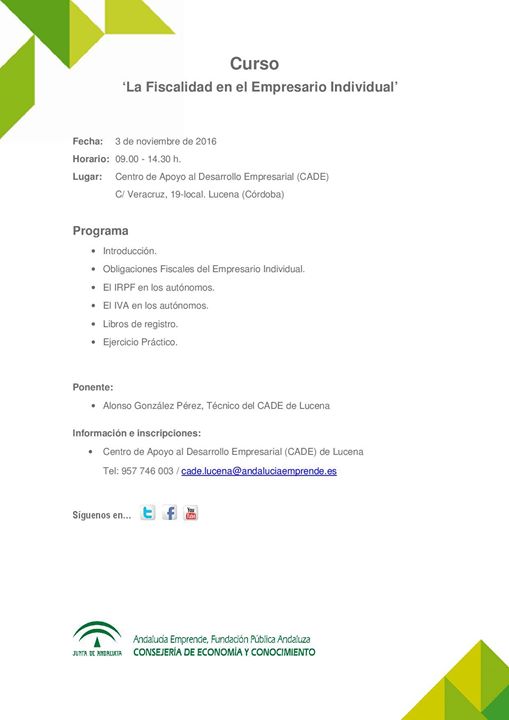 Curso
'La Fiscalidad en el Empresario Individual'

Fecha: 3 de noviembre de 2016
Horario: 09.00 - 14.30 h.
Lugar: Centro de Apoyo al Desarrollo Empresarial (CADE)
C/ Veracruz, 19-local. Lucena (Córdoba)

Programa
• Introducción.
• Obligaciones Fiscales del Empresario Individual.
• El IRPF en los autónomos.
• El IVA en los autónomos.
• Libros de registro.
• Ejercicio Práctico.

Ponente:
• Alonso González Pérez, Técnico del CADE de Lucena

Información e inscripciones:
• Centro de Apoyo al Desarrollo Empresarial (CADE) de Lucena
Tel: 957 746 003 / cade.lucena@andaluciaemprende.es

Síguenos en...

You Tube

JUNTA DE ANDALUCIA
Andalucía Emprende, Fundación Pública Andaluza
CONSEJERÍA DE ECONOMÍA Y CONOCIMIENTO